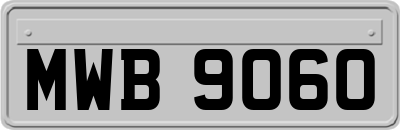 MWB 9060